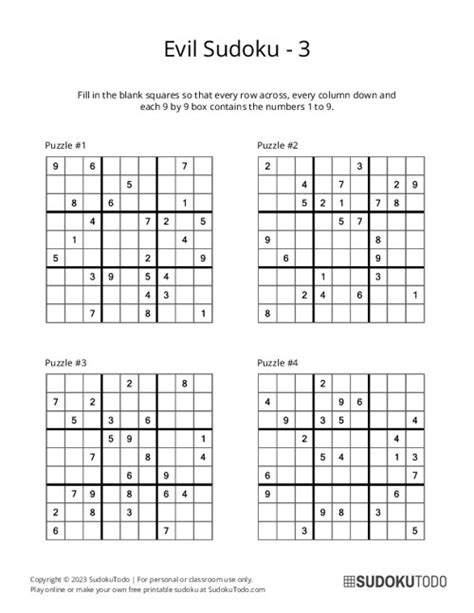 Evil Sudoku - 3

Fill in the blank squares so that every row across, every column down and each 9 by 9 box contains the numbers 1 to 9.

Puzzle #1

| | | | | | | | | |
|---|---|---|---|---|---|---|---|---|
| 9 | | 6 | | | | | 7 | |
| | | | | 5 | | | | |
| | 8 | | 6 | | | | 1 | |
| | | 4 | | | 7 | 2 | | 5 |
| | 1 | | | | | | 4 | |
| 5 | | | | | 2 | | | 9 |
| | | 3 | 9 | | 5 | 4 | | |
| | | | | | 4 | 3 | | |
| | | 7 | | | 8 | | | 1 |

Puzzle #2

| | | | | | | | | |
|---|---|---|---|---|---|---|---|---|
| 2 | | | | | 3 | | | |
| | | 4 | | 7 | | | 2 | 9 |
| | | 5 | 2 | 1 | | 7 | 8 | |
| | | | | 5 | 7 | | | |
| 9 | | | | | | 8 | | |
| | 6 | | | | | 9 | | |
| | | | 1 | | | 3 | | |
| | | 2 | 4 | | 6 | | | 1 |
| 8 | | | | | | | | |

Puzzle #3

| | | | | | | | | |
|---|---|---|---|---|---|---|---|---|
| | | | | 2 | | | 8 | |
| 7 | | 2 | | | | | | |
| | 5 | | 3 | | 6 | | | |
| | | | 5 | 9 | | | | 1 |
| | | 7 | | | 8 | | | 4 |
| | | | | 6 | | 9 | | |
| | 7 | 9 | | 8 | | 6 | 4 | |
| 2 | | 8 | | 3 | | | | |
| 6 | | | | | | 7 | | |

Puzzle #4

| | | | | | | | | |
|---|---|---|---|---|---|---|---|---|
| | | | 2 | | | | | |
| 4 | | | | 9 | 6 | | | |
| | 9 | | 3 | 5 | | | | 4 |
| | | 2 | | | | | 4 | |
| | | | 5 | 4 | | | 1 | 3 |
| 6 | | | | | | | | 7 |
| 9 | | | | | | | 6 | |
| | | | 9 | 8 | | 3 | | |
| | | 3 | | | | | | 5 |

Copyright © 2023 SudokuTodo | For personal or classroom use only.
Play online or make your own free printable sudoku at SudokuTodo.com

SUDOKUTODO